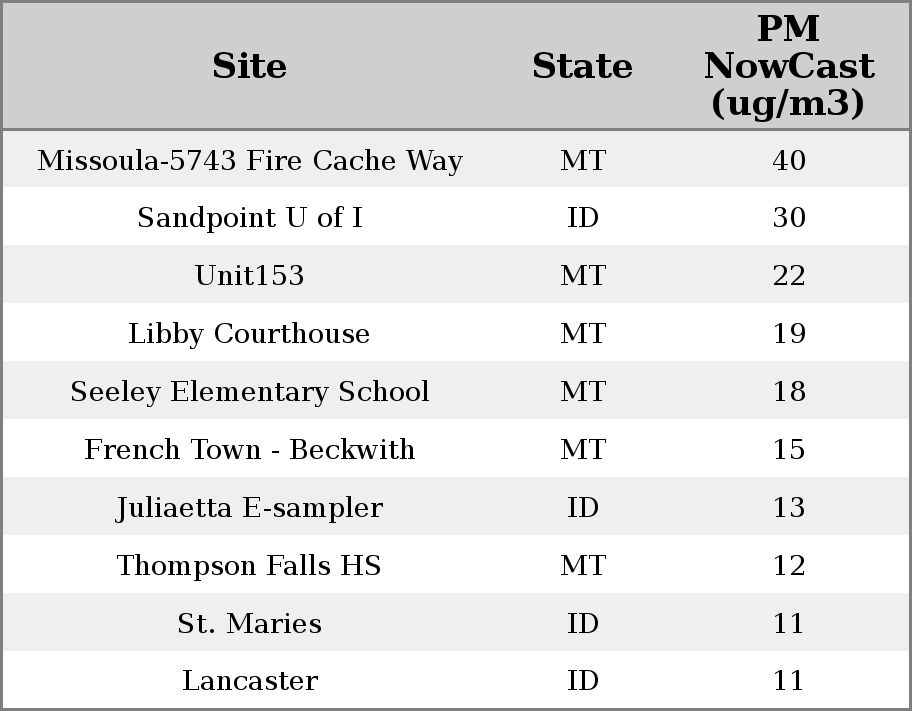 | Site | State | PM NowCast (ug/m3) |
|---|---|---|
| Missoula-5743 Fire Cache Way | MT | 40 |
| Sandpoint U of I | ID | 30 |
| Unit153 | MT | 22 |
| Libby Courthouse | MT | 19 |
| Seeley Elementary School | MT | 18 |
| French Town - Beckwith | MT | 15 |
| Juliaetta E-sampler | ID | 13 |
| Thompson Falls HS | MT | 12 |
| St. Maries | ID | 11 |
| Lancaster | ID | 11 |